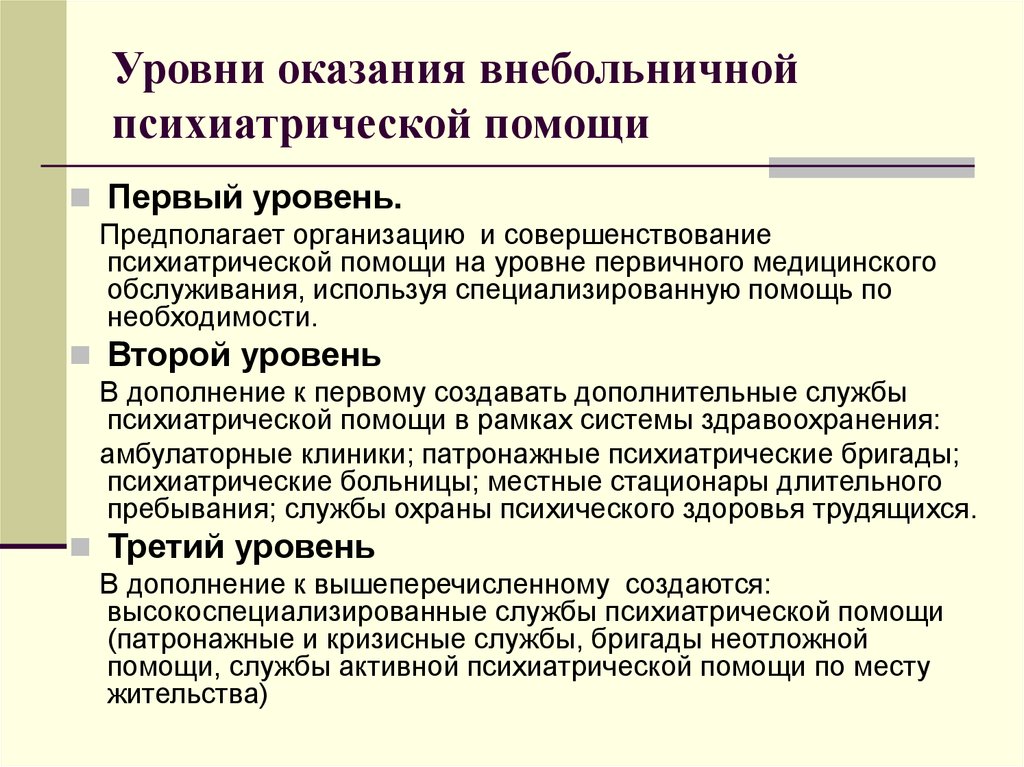 Уровни оказания внебольничной психиатрической помощи

Первый уровень.

Предполагает организацию и совершенствование психиатрической помощи на уровне первичного медицинского обслуживания, используя специализированную помощь по необходимости.

Второй уровень

В дополнение к первому создавать дополнительные службы психиатрической помощи в рамках системы здравоохранения:

амбулаторные клиники; патронажные психиатрические бригады; психиатрические больницы; местные стационары длительного пребывания; службы охраны психического здоровья трудящихся.

Третий уровень

В дополнение к вышеперечисленному создаются: высокоспециализированные службы психиатрической помощи (патронажные и кризисные службы, бригады неотложной помощи, службы активной психиатрической помощи по месту жительства)